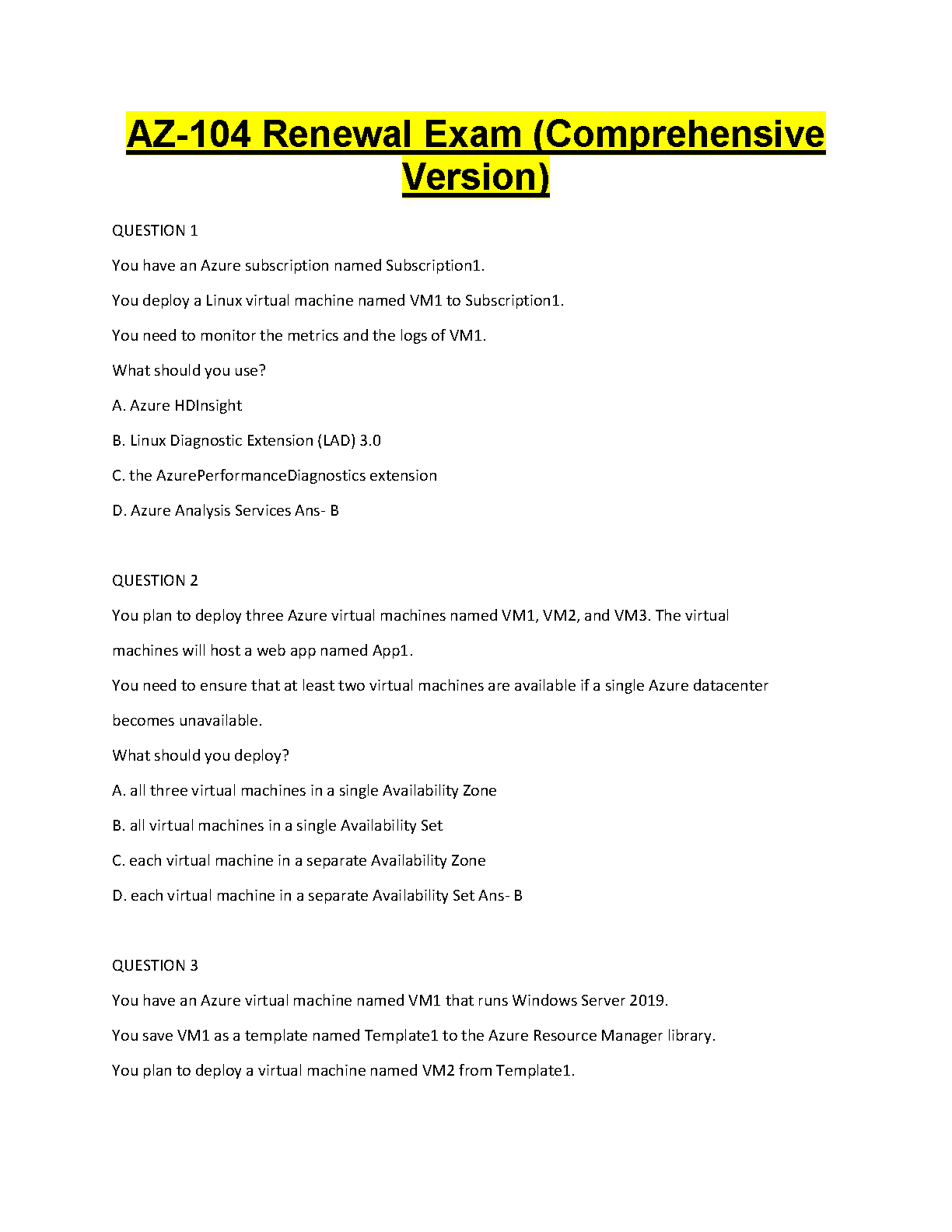 AZ-104 Renewal Exam (Comprehensive Version)

QUESTION 1

You have an Azure subscription named Subscription1.

You deploy a Linux virtual machine named VM1 to Subscription1.

You need to monitor the metrics and the logs of VM1.

What should you use?

A. Azure HDInsight

B. Linux Diagnostic Extension (LAD) 3.0

C. the AzurePerformanceDiagnostics extension

D. Azure Analysis Services Ans- B

QUESTION 2

You plan to deploy three Azure virtual machines named VM1, VM2, and VM3. The virtual machines will host a web app named App1.

You need to ensure that at least two virtual machines are available if a single Azure datacenter becomes unavailable.

What should you deploy?

A. all three virtual machines in a single Availability Zone

B. all virtual machines in a single Availability Set

C. each virtual machine in a separate Availability Zone

D. each virtual machine in a separate Availability Set Ans- B

QUESTION 3

You have an Azure virtual machine named VM1 that runs Windows Server 2019.

You save VM1 as a template named Template1 to the Azure Resource Manager library.

You plan to deploy a virtual machine named VM2 from Template1.